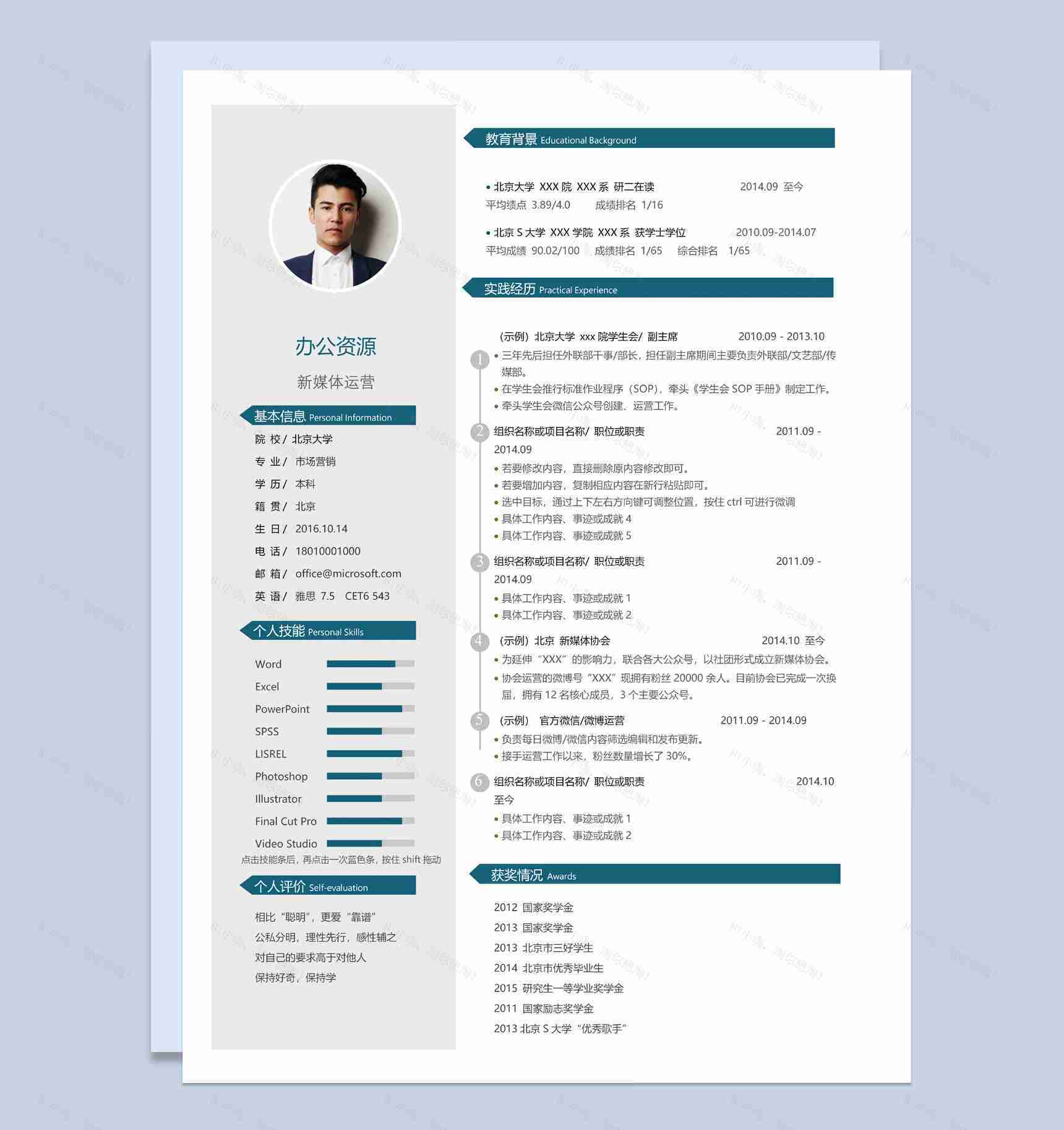 办公资源

新媒体运营

基本信息 Personal Information

院 校 / 北京大学
专 业 / 市场营销
学 历 / 本科
籍 贯 / 北京
生 日 / 2016.10.14
电 话 / 18010001000
邮 箱 / office@microsoft.com
英 语 / 雅思 7.5 CET6 543

个人技能 Personal Skills

Word
Excel
PowerPoint
SPSS
LISREL
Photoshop
Illustrator
Final Cut Pro
Video Studio

点击技能条后，再点击一次蓝色条，按住 shift 拖动

个人评价 Self-evaluation

相比“聪明”，更爱“靠谱”
公私分明，理性先行，感性辅之
对自己的要求高于对他人
保持好奇，保持学

教育背景 Educational Background

• 北京大学 XXX 院 XXX 系 研二在读 2014.09 至今
平均绩点 3.89/4.0 成绩排名 1/16

• 北京 S 大学 XXX 学院 XXX 系 获学士学位 2010.09-2014.07
平均成绩 90.02/100 成绩排名 1/65 综合排名 1/65

实践经历 Practical Experience

1 (示例) 北京大学 xxx 院学生会/ 副主席 2010.09 - 2013.10
• 三年先后担任外联部干事/部长，担任副主席期间主要负责外联部/文艺部/传媒部。
• 在学生会推行标准作业程序（SOP），牵头《学生会 SOP 手册》制定工作。
• 牵头学生会微信公众号创建、运营工作。

2 组织名称或项目名称/ 职位或职责 2011.09 - 2014.09
• 若要修改内容，直接删除原内容修改即可。
• 若要增加内容，复制相应内容在新行粘贴即可。
• 选中目标，通过上下左右方向键可调整位置，按住 ctrl 可进行微调
• 具体工作内容、事迹或成就 4
• 具体工作内容、事迹或成就 5

3 组织名称或项目名称/ 职位或职责 2011.09 - 2014.09
• 具体工作内容、事迹或成就 1
• 具体工作内容、事迹或成就 2

4 (示例) 北京 新媒体协会 2014.10 至今
• 为延伸“XXX”的影响力，联合各大公众号，以社团形式成立新媒体协会。
• 协会运营的微博号“XXX”现拥有粉丝 20000 余人。目前协会已完成一次换届，拥有 12 名核心成员，3 个主要公众号。

5 (示例) 官方微信/微博运营 2011.09 - 2014.09
• 负责每日微博/微信内容筛选编辑和发布更新。
• 接手运营工作以来，粉丝数量增长了 30%。

6 组织名称或项目名称/ 职位或职责 2014.10 至今
• 具体工作内容、事迹或成就 1
• 具体工作内容、事迹或成就 2

获奖情况 Awards

2012 国家奖学金
2013 国家奖学金
2013 北京市三好学生
2014 北京市优秀毕业生
2015 研究生一等学业奖学金
2011 国家励志奖学金
2013 北京 S 大学“优秀歌手”